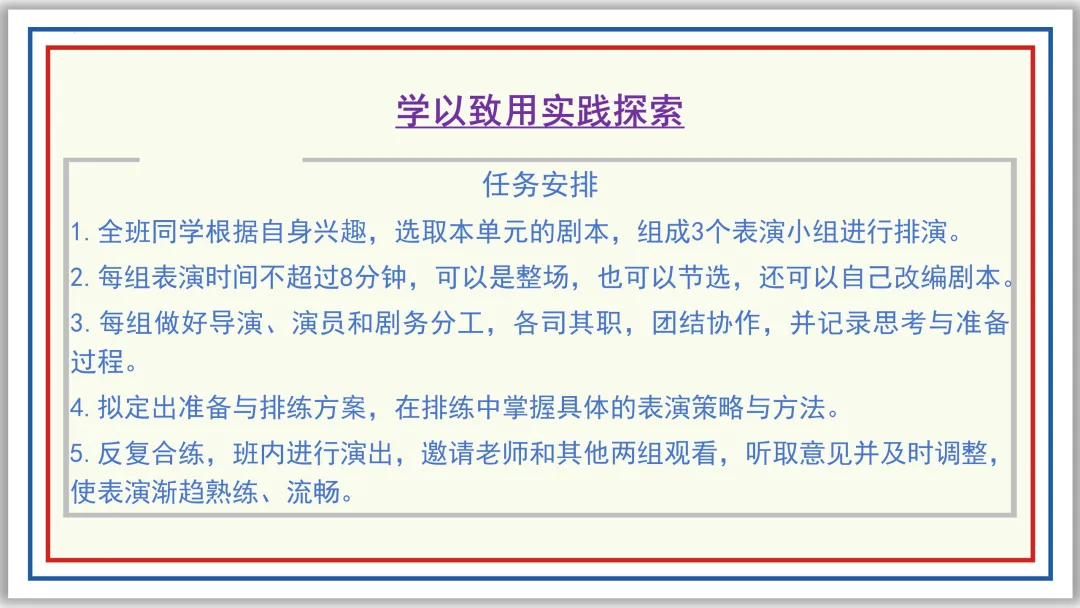 学以致用实践探索

任务安排

1.全班同学根据自身兴趣，选取本单元的剧本，组成3个表演小组进行排演。

2.每组表演时间不超过8分钟，可以是整场，也可以节选，还可以自己改编剧本。

3.每组做好导演、演员和剧务分工，各司其职，团结协作，并记录思考与准备过程。

4.拟定出准备与排练方案，在排练中掌握具体的表演策略与方法。

5.反复合练，班内进行演出，邀请老师和其他两组观看，听取意见并及时调整，使表演渐趋熟练、流畅。